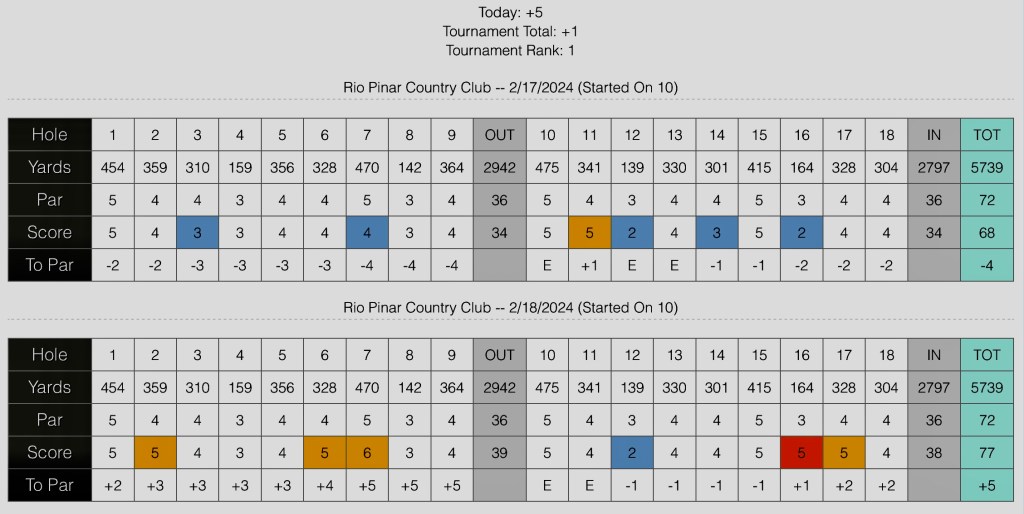 Today: +5
Tournament Total: +1
Tournament Rank: 1

Rio Pinar Country Club -- 2/17/2024 (Started On 10)

| Hole | 1 | 2 | 3 | 4 | 5 | 6 | 7 | 8 | 9 | OUT | 10 | 11 | 12 | 13 | 14 | 15 | 16 | 17 | 18 | IN | TOT |
|---|---|---|---|---|---|---|---|---|---|---|---|---|---|---|---|---|---|---|---|---|---|
| Yards | 454 | 359 | 310 | 159 | 356 | 328 | 470 | 142 | 364 | 2942 | 475 | 341 | 139 | 330 | 301 | 415 | 164 | 328 | 304 | 2797 | 5739 |
| Par | 5 | 4 | 4 | 3 | 4 | 4 | 5 | 3 | 4 | 36 | 5 | 4 | 3 | 4 | 4 | 5 | 3 | 4 | 4 | 36 | 72 |
| Score | 5 | 4 | 3 | 3 | 4 | 4 | 4 | 3 | 4 | 34 | 5 | 5 | 2 | 4 | 3 | 5 | 2 | 4 | 4 | 34 | 68 |
| To Par | -2 | -2 | -3 | -3 | -3 | -3 | -4 | -4 | -4 | | E | +1 | E | E | -1 | -1 | -2 | -2 | -2 | | -4 |

Rio Pinar Country Club -- 2/18/2024 (Started On 10)

| Hole | 1 | 2 | 3 | 4 | 5 | 6 | 7 | 8 | 9 | OUT | 10 | 11 | 12 | 13 | 14 | 15 | 16 | 17 | 18 | IN | TOT |
|---|---|---|---|---|---|---|---|---|---|---|---|---|---|---|---|---|---|---|---|---|---|
| Yards | 454 | 359 | 310 | 159 | 356 | 328 | 470 | 142 | 364 | 2942 | 475 | 341 | 139 | 330 | 301 | 415 | 164 | 328 | 304 | 2797 | 5739 |
| Par | 5 | 4 | 4 | 3 | 4 | 4 | 5 | 3 | 4 | 36 | 5 | 4 | 3 | 4 | 4 | 5 | 3 | 4 | 4 | 36 | 72 |
| Score | 5 | 5 | 4 | 3 | 4 | 5 | 6 | 3 | 4 | 39 | 5 | 4 | 2 | 4 | 4 | 5 | 5 | 5 | 4 | 38 | 77 |
| To Par | +2 | +3 | +3 | +3 | +3 | +4 | +5 | +5 | +5 | | E | E | -1 | -1 | -1 | -1 | +1 | +2 | +2 | | +5 |